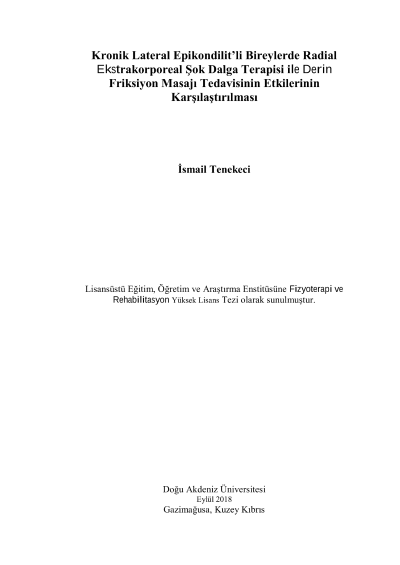 Kronik Lateral Epikondilit'li Bireylerde Radial Ekstrakorporeal Şok Dalga Terapisi ile Derin Friksiyon Masajı Tedavisinin Etkilerinin Karşılaştırılması

İsmail Tenekeci

Lisansüstü Eğitim, Öğretim ve Araştırma Enstitüsüne Fizyoterapi ve Rehabilitasyon Yüksek Lisans Tezi olarak sunulmuştur.

Doğu Akdeniz Üniversitesi
Eylül 2018
Gazimağusa, Kuzey Kıbrıs